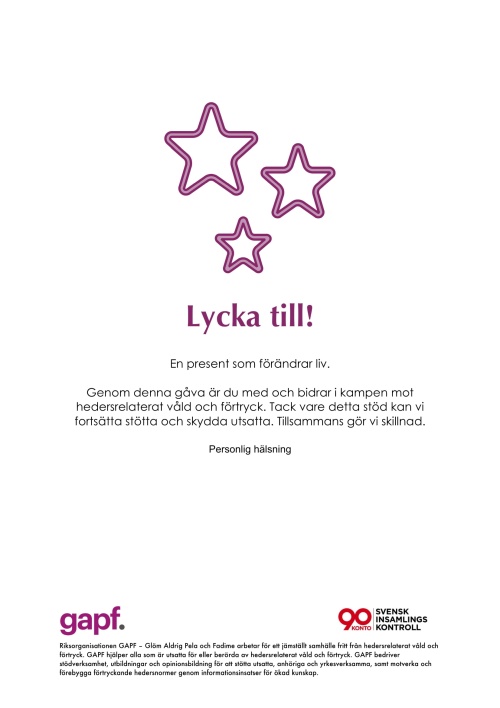 Lycka till!

En present som förändrar liv.

Genom denna gåva är du med och bidrar i kampen mot hedersrelaterat våld och förtryck. Tack vare detta stöd kan vi fortsätta stötta och skydda utsatta. Tillsammans gör vi skillnad.

Personlig hälsning

gapf.

90 KONTO SVENSK INSAMLINGS KONTROLL

Riksorganisationen GAPF – Glöm Aldrig Pela och Fadime arbetar för ett jämställt samhälle fritt från hedersrelaterat våld och förtryck. GAPF hjälper alla som är utsatta för eller berörda av hedersrelaterat våld och förtryck. GAPF bedriver stödverksamhet, utbildningar och opinionsbildning för att stötta utsatta, anhöriga och yrkesverksamma, samt motverka och förebygga förtryckande hedersnormer genom informationsinsatser för ökad kunskap.